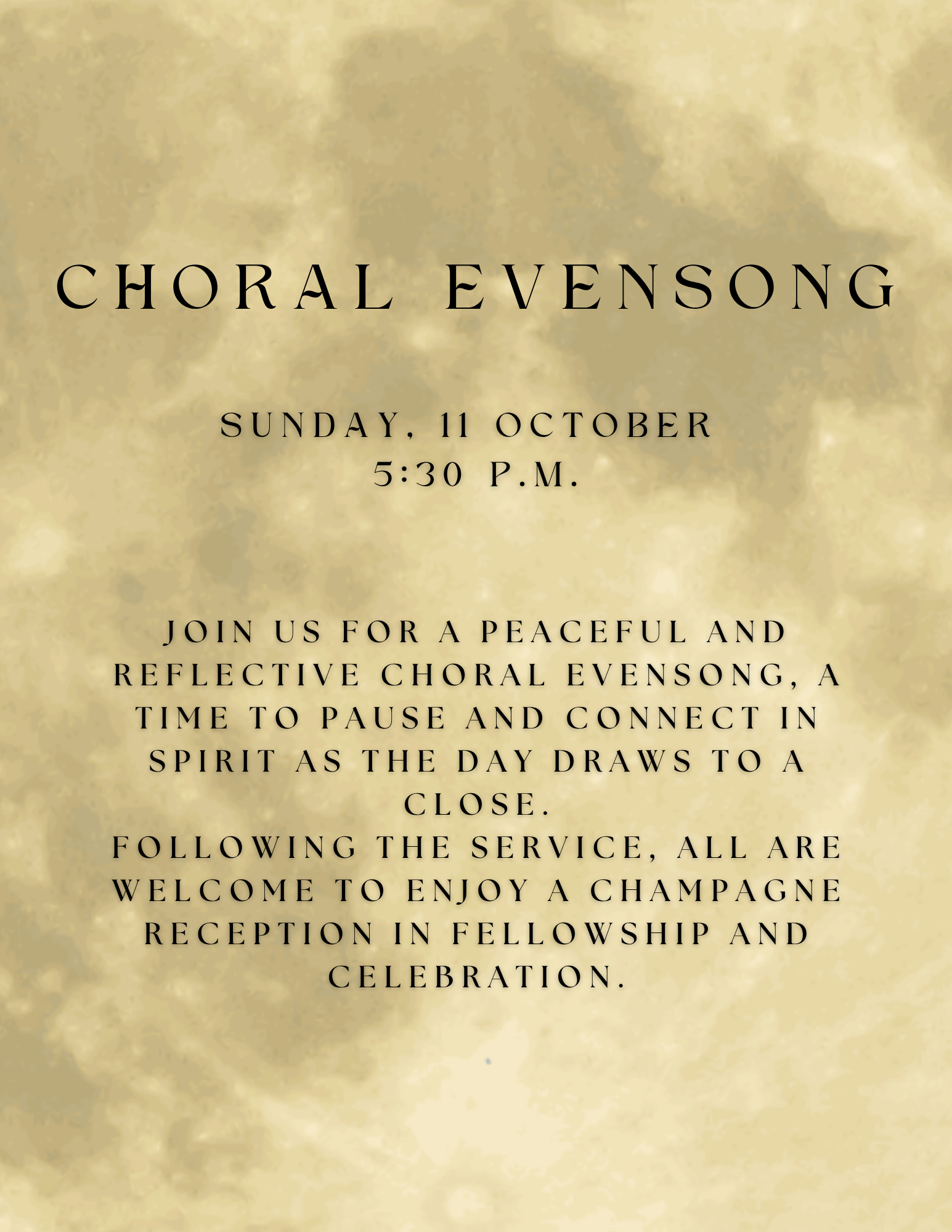 CHORAL EVENSONG

SUNDAY, 11 OCTOBER
5:30 P.M.

JOIN US FOR A PEACEFUL AND REFLECTIVE CHORAL EVENSONG, A TIME TO PAUSE AND CONNECT IN SPIRIT AS THE DAY DRAWS TO A CLOSE.
FOLLOWING THE SERVICE, ALL ARE WELCOME TO ENJOY A CHAMPAGNE RECEPTION IN FELLOWSHIP AND CELEBRATION.